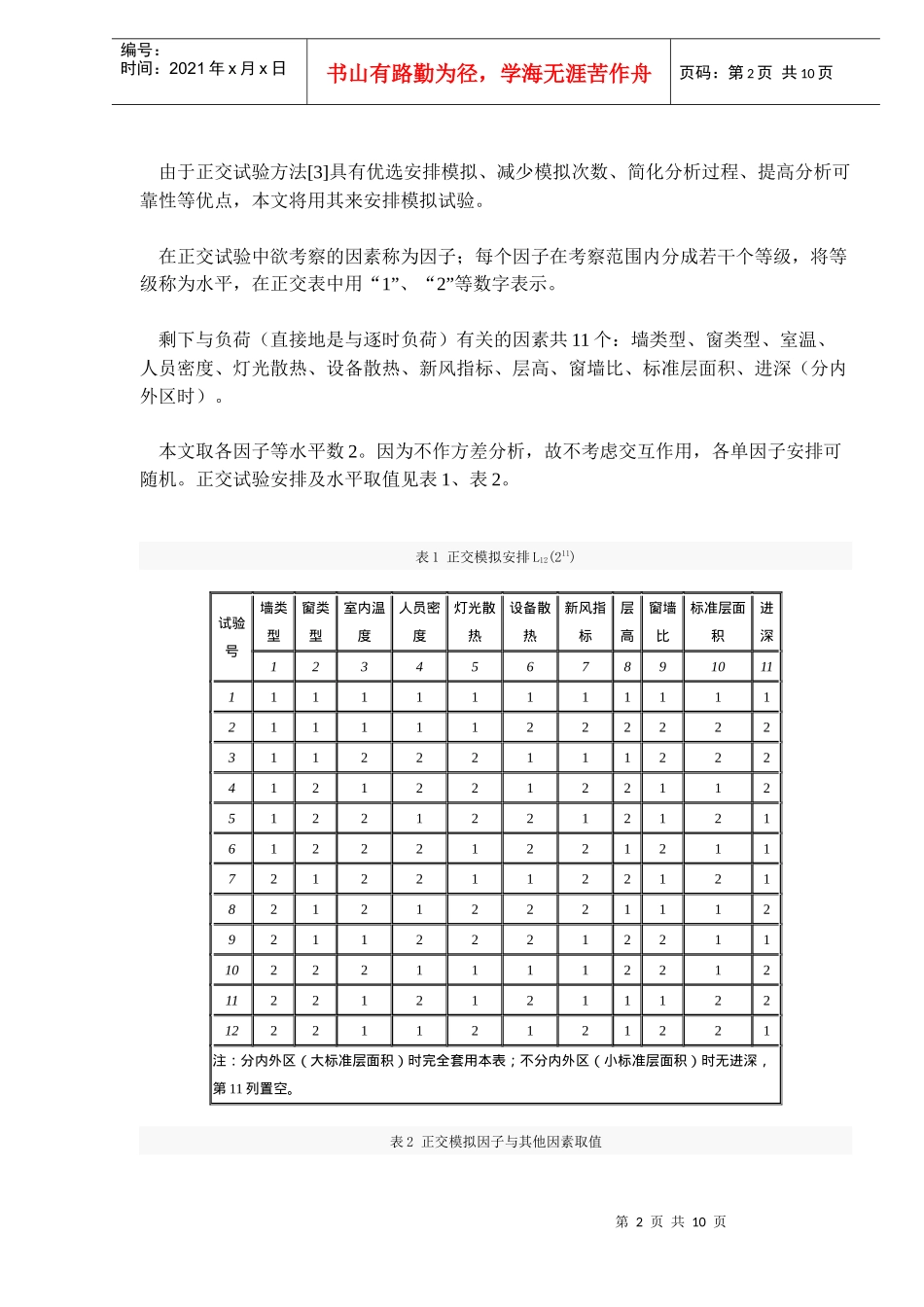 编号：
时间：2021 年 x 月 x 日

书山有路勤为径，学海无涯苦作舟

页码：第 2 页 共 10 页

由于正交试验方法[3]具有优选安排模拟、减少模拟次数、简化分析过程、提高分析可靠性等优点，本文将用其来安排模拟试验。

在正交试验中欲考察的因素称为因子；每个因子在考察范围内分成若干个等级，将等级称为水平，在正交表中用“1”、“2”等数字表示。

剩下与负荷（直接地是与逐时负荷）有关的因素共 11 个：墙类型、窗类型、室温、人员密度、灯光散热、设备散热、新风指标、层高、窗墙比、标准层面积、进深（分内外区时）。

本文取各因子等水平数 2。因为不作方差分析，故不考虑交互作用，各单因子安排可随机。正交试验安排及水平取值见表 1、表 2。

表 1 正交模拟安排 $L_{12}(2^{11})$

| 试验号 | 墙类型 | 窗类型 | 室内温度 | 人员密度 | 灯光散热 | 设备散热 | 新风指标 | 层高 | 窗墙比 | 标准层面积 | 进深 |
|---|---|---|---|---|---|---|---|---|---|---|---|
| | 1 | 2 | 3 | 4 | 5 | 6 | 7 | 8 | 9 | 10 | 11 |
| 1 | 1 | 1 | 1 | 1 | 1 | 1 | 1 | 1 | 1 | 1 | 1 |
| 2 | 1 | 1 | 1 | 1 | 1 | 2 | 2 | 2 | 2 | 2 | 2 |
| 3 | 1 | 1 | 2 | 2 | 2 | 1 | 1 | 1 | 2 | 2 | 2 |
| 4 | 1 | 2 | 1 | 2 | 2 | 1 | 2 | 2 | 1 | 1 | 2 |
| 5 | 1 | 2 | 2 | 1 | 2 | 2 | 1 | 2 | 1 | 2 | 1 |
| 6 | 1 | 2 | 2 | 2 | 1 | 2 | 2 | 1 | 2 | 1 | 1 |
| 7 | 2 | 1 | 2 | 2 | 1 | 1 | 2 | 2 | 1 | 2 | 1 |
| 8 | 2 | 1 | 2 | 1 | 2 | 2 | 2 | 1 | 1 | 1 | 2 |
| 9 | 2 | 1 | 1 | 2 | 2 | 2 | 1 | 2 | 2 | 1 | 1 |
| 10 | 2 | 2 | 2 | 1 | 1 | 1 | 1 | 2 | 2 | 1 | 2 |
| 11 | 2 | 2 | 1 | 2 | 1 | 2 | 1 | 1 | 1 | 2 | 2 |
| 12 | 2 | 2 | 1 | 1 | 2 | 1 | 2 | 1 | 2 | 2 | 1 |

注：分内外区（大标准层面积）时完全套用本表；不分内外区（小标准层面积）时无进深，第 11 列置空。

表 2 正交模拟因子与其他因素取值

第 2 页 共 10 页